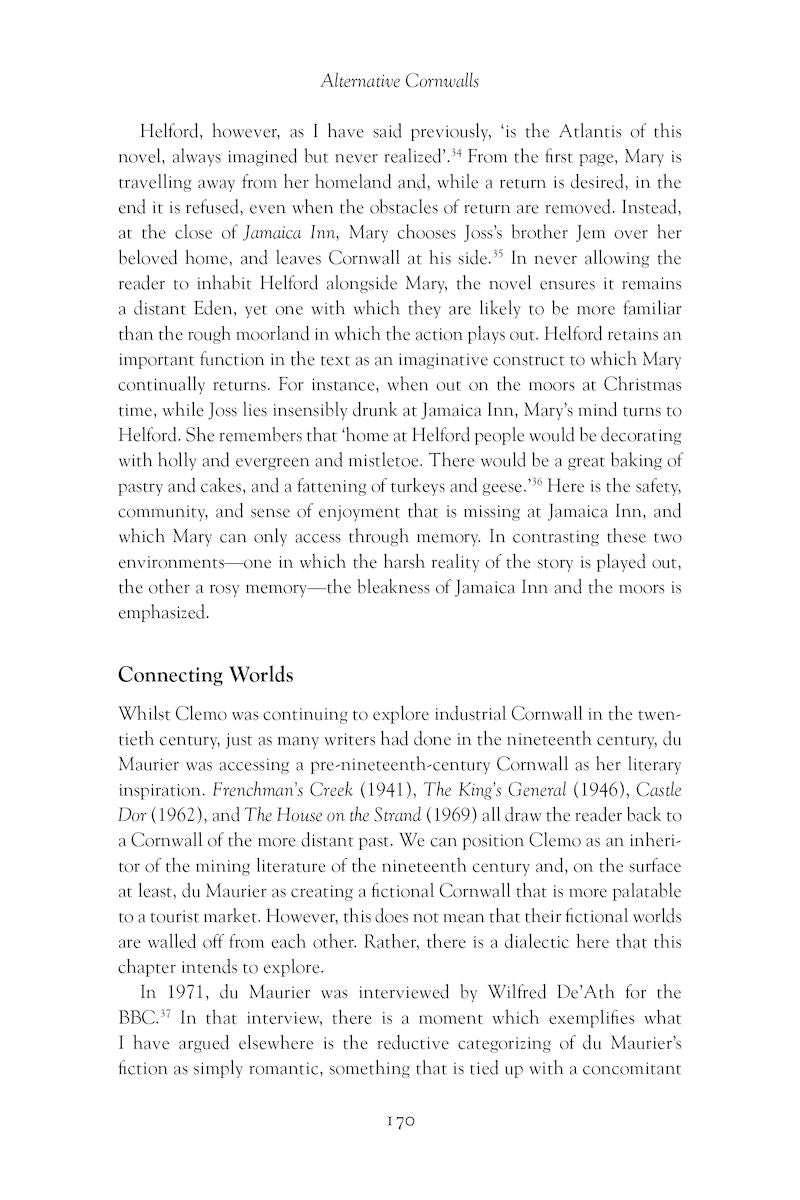 Alternative Cornwalls

Helford, however, as I have said previously, 'is the Atlantis of this novel, always imagined but never realized'.$^{34}$ From the first page, Mary is travelling away from her homeland and, while a return is desired, in the end it is refused, even when the obstacles of return are removed. Instead, at the close of Jamaica Inn, Mary chooses Joss's brother Jem over her beloved home, and leaves Cornwall at his side.$^{35}$ In never allowing the reader to inhabit Helford alongside Mary, the novel ensures it remains a distant Eden, yet one with which they are likely to be more familiar than the rough moorland in which the action plays out. Helford retains an important function in the text as an imaginative construct to which Mary continually returns. For instance, when out on the moors at Christmas time, while Joss lies insensibly drunk at Jamaica Inn, Mary's mind turns to Helford. She remembers that 'home at Helford people would be decorating with holly and evergreen and mistletoe. There would be a great baking of pastry and cakes, and a fattening of turkeys and geese.'$^{36}$ Here is the safety, community, and sense of enjoyment that is missing at Jamaica Inn, and which Mary can only access through memory. In contrasting these two environments—one in which the harsh reality of the story is played out, the other a rosy memory—the bleakness of Jamaica Inn and the moors is emphasized.

Connecting Worlds

Whilst Clemo was continuing to explore industrial Cornwall in the twentieth century, just as many writers had done in the nineteenth century, du Maurier was accessing a pre-nineteenth-century Cornwall as her literary inspiration. Frenchman's Creek (1941), The King's General (1946), Castle Dor (1962), and The House on the Strand (1969) all draw the reader back to a Cornwall of the more distant past. We can position Clemo as an inheritor of the mining literature of the nineteenth century and, on the surface at least, du Maurier as creating a fictional Cornwall that is more palatable to a tourist market. However, this does not mean that their fictional worlds are walled off from each other. Rather, there is a dialectic here that this chapter intends to explore.

In 1971, du Maurier was interviewed by Wilfred De'Ath for the BBC.$^{37}$ In that interview, there is a moment which exemplifies what I have argued elsewhere is the reductive categorizing of du Maurier's fiction as simply romantic, something that is tied up with a concomitant

170